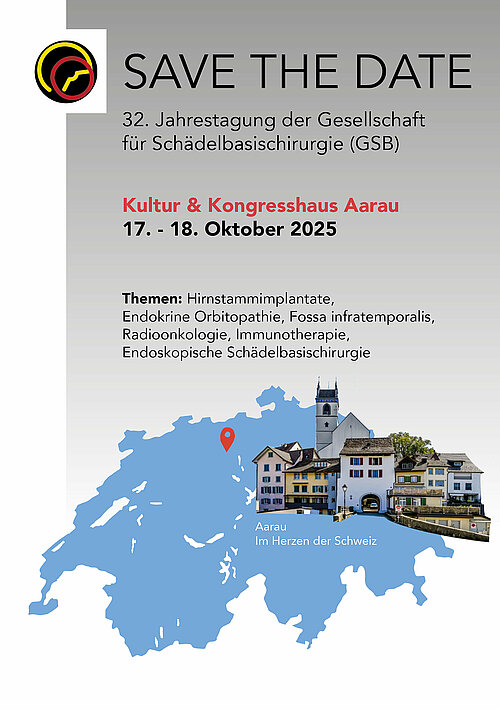 SAVE THE DATE

32. Jahrestagung der Gesellschaft für Schädelbasischirurgie (GSB)

Kultur & Kongresshaus Aarau
17. - 18. Oktober 2025

Themen: Hirnstammimplantate, Endokrine Orbitopathie, Fossa infratemporalis, Radioonkologie, Immunotherapie, Endoskopische Schädelbasischirurgie

Aarau
Im Herzen der Schweiz